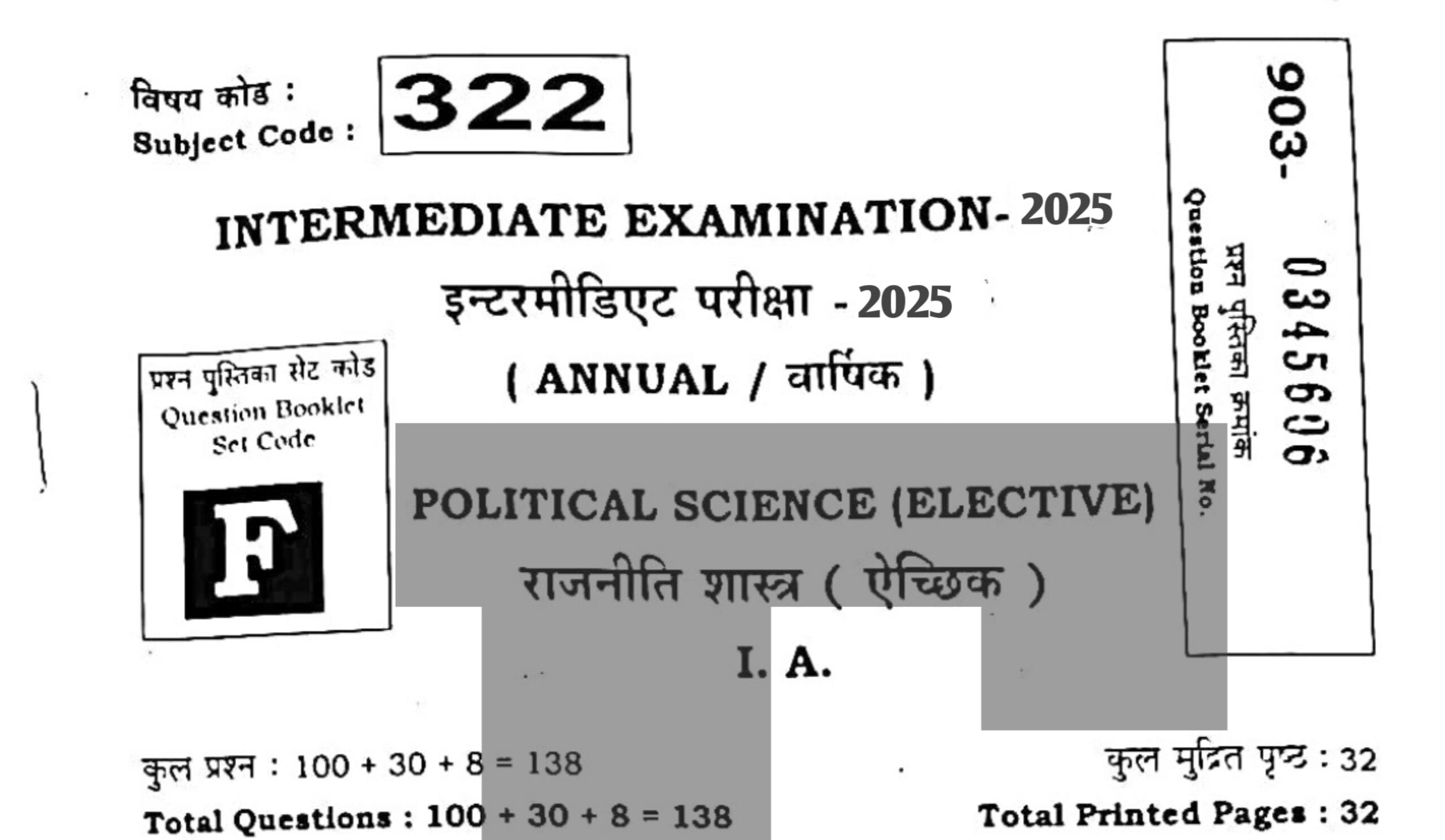 विषय कोड :
Subject Code :
322

INTERMEDIATE EXAMINATION- 2025

इन्टरमीडिएट परीक्षा - 2025

( ANNUAL / वार्षिक )

प्रश्न पुस्तिका सेट कोड
Question Booklet Set Code
F

POLITICAL SCIENCE (ELECTIVE)

राजनीति शास्त्र ( ऐच्छिक )

I. A.

903- 0345606
प्रश्न पुस्तिका क्रमांक
Question Booklet Serial No.

कुल प्रश्न : 100 + 30 + 8 = 138
Total Questions : 100 + 30 + 8 = 138

कुल मुद्रित पृष्ठ : 32
Total Printed Pages : 32